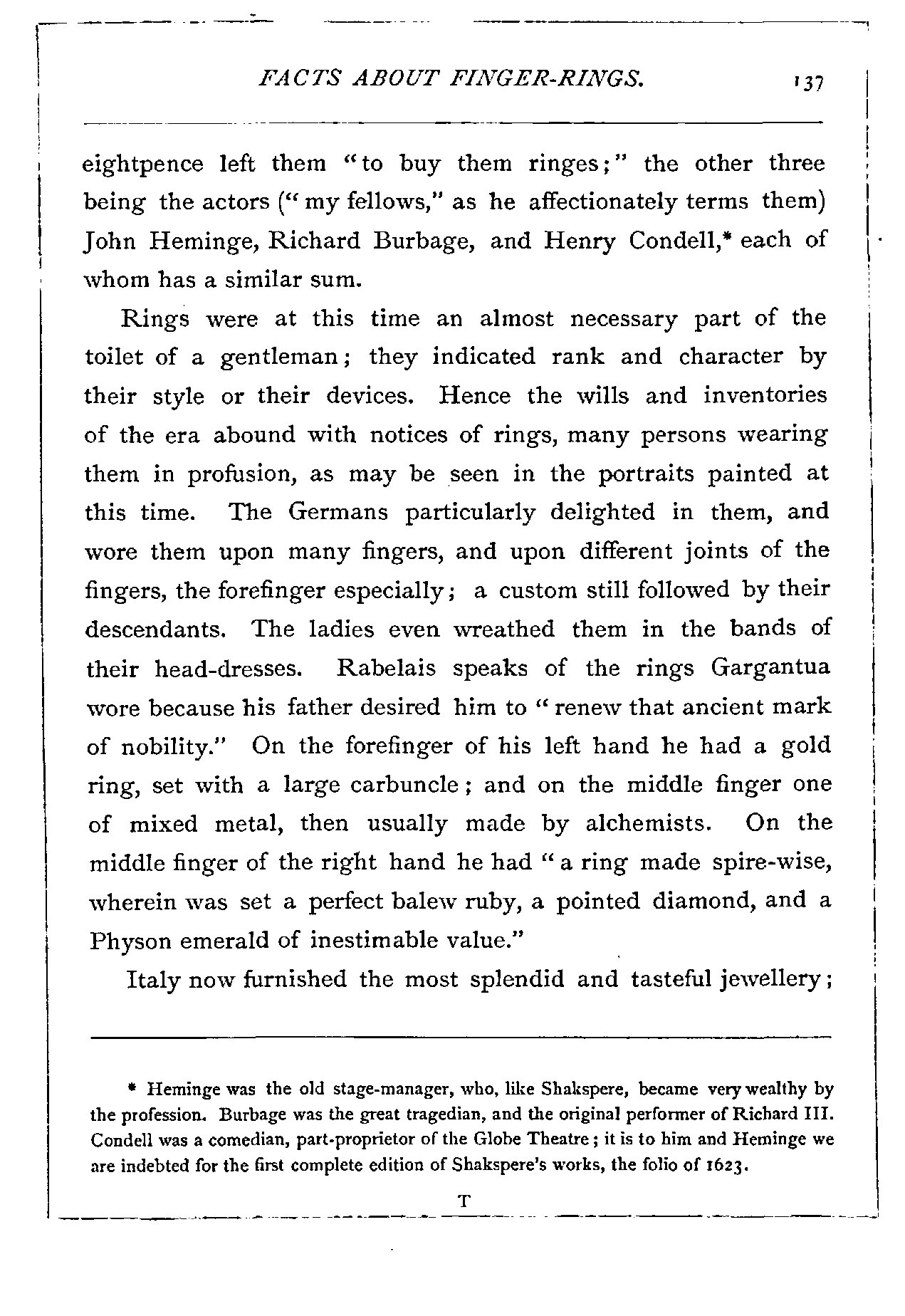 FACTS ABOUT FINGER-RINGS. 137

eightpence left them "to buy them ringes;" the other three being the actors ("my fellows," as he affectionately terms them) John Heminge, Richard Burbage, and Henry Condell,* each of whom has a similar sum.

Rings were at this time an almost necessary part of the toilet of a gentleman; they indicated rank and character by their style or their devices. Hence the wills and inventories of the era abound with notices of rings, many persons wearing them in profusion, as may be seen in the portraits painted at this time. The Germans particularly delighted in them, and wore them upon many fingers, and upon different joints of the fingers, the forefinger especially; a custom still followed by their descendants. The ladies even wreathed them in the bands of their head-dresses. Rabelais speaks of the rings Gargantua wore because his father desired him to "renew that ancient mark of nobility." On the forefinger of his left hand he had a gold ring, set with a large carbuncle; and on the middle finger one of mixed metal, then usually made by alchemists. On the middle finger of the right hand he had "a ring made spire-wise, wherein was set a perfect balew ruby, a pointed diamond, and a Physon emerald of inestimable value."

Italy now furnished the most splendid and tasteful jewellery;

* Heminge was the old stage-manager, who, like Shakspere, became very wealthy by the profession. Burbage was the great tragedian, and the original performer of Richard III. Condell was a comedian, part-proprietor of the Globe Theatre; it is to him and Heminge we are indebted for the first complete edition of Shakspere's works, the folio of 1623.

T